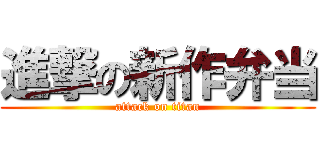 進撃の新作弁当
attack on titan